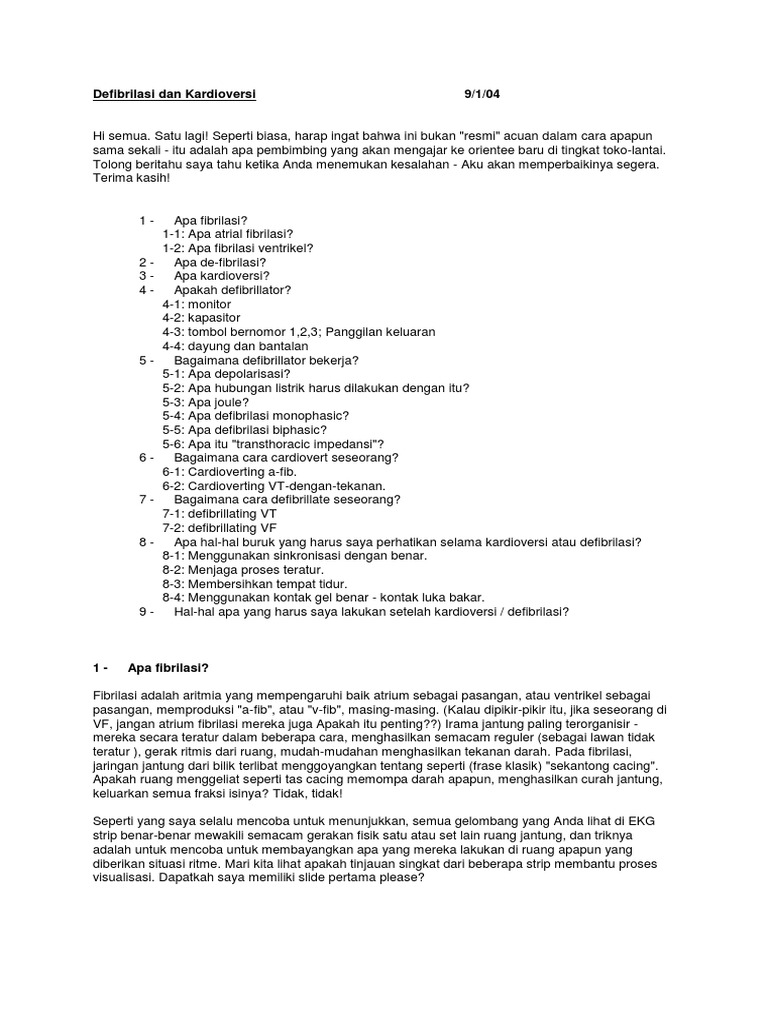 Defibrilasi dan Kardioversi 9/1/04

Hi semua. Satu lagi! Seperti biasa, harap ingat bahwa ini bukan "resmi" acuan dalam cara apapun sama sekali - itu adalah apa pembimbing yang akan mengajar ke orientee baru di tingkat toko-lantai. Tolong beritahu saya tahu ketika Anda menemukan kesalahan - Aku akan memperbaikinya segera. Terima kasih!

1 - Apa fibrilasi?
1-1: Apa atrial fibrilasi?
1-2: Apa fibrilasi ventrikel?
2 - Apa de-fibrilasi?
3 - Apa kardioversi?
4 - Apakah defibrillator?
4-1: monitor
4-2: kapasitor
4-3: tombol bernomor 1,2,3; Panggilan keluaran
4-4: dayung dan bantalan
5 - Bagaimana defibrillator bekerja?
5-1: Apa depolarisasi?
5-2: Apa hubungan listrik harus dilakukan dengan itu?
5-3: Apa joule?
5-4: Apa defibrilasi monophasic?
5-5: Apa defibrilasi biphasic?
5-6: Apa itu "transthoracic impedansi"?
6 - Bagaimana cara cardiovert seseorang?
6-1: Cardioverting a-fib.
6-2: Cardioverting VT-dengan-tekanan.
7 - Bagaimana cara defibrillate seseorang?
7-1: defibrillating VT
7-2: defibrillating VF
8 - Apa hal-hal buruk yang harus saya perhatikan selama kardioversi atau defibrilasi?
8-1: Menggunakan sinkronisasi dengan benar.
8-2: Menjaga proses teratur.
8-3: Membersihkan tempat tidur.
8-4: Menggunakan kontak gel benar - kontak luka bakar.
9 - Hal-hal apa yang harus saya lakukan setelah kardioversi / defibrilasi?

1 - Apa fibrilasi?

Fibrilasi adalah aritmia yang mempengaruhi baik atrium sebagai pasangan, atau ventrikel sebagai pasangan, memproduksi "a-fib", atau "v-fib", masing-masing. (Kalau dipikir-pikir itu, jika seseorang di VF, jangan atrium fibrilasi mereka juga Apakah itu penting??) Irama jantung paling terorganisir - mereka secara teratur dalam beberapa cara, menghasilkan semacam reguler (sebagai lawan tidak teratur ), gerak ritmis dari ruang, mudah-mudahan menghasilkan tekanan darah. Pada fibrilasi, jaringan jantung dari bilik terlibat menggoyangkan tentang seperti (frase klasik) "sekantong cacing". Apakah ruang menggeliat seperti tas cacing memompa darah apapun, menghasilkan curah jantung, keluarkan semua fraksi isinya? Tidak, tidak!

Seperti yang saya selalu mencoba untuk menunjukkan, semua gelombang yang Anda lihat di EKG strip benar-benar mewakili semacam gerakan fisik satu atau set lain ruang jantung, dan triknya adalah untuk mencoba untuk membayangkan apa yang mereka lakukan di ruang apapun yang diberikan situasi ritme. Mari kita lihat apakah tinjauan singkat dari beberapa strip membantu proses visualisasi. Dapatkah saya memiliki slide pertama please?